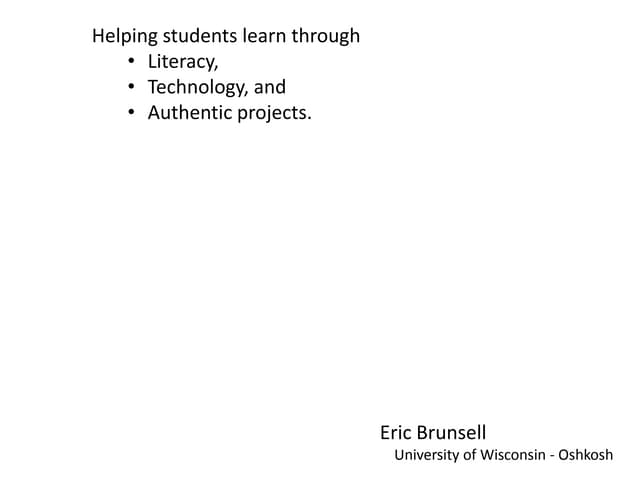 Helping students learn through
• Literacy,
• Technology, and
• Authentic projects.

Eric Brunsell
University of Wisconsin - Oshkosh